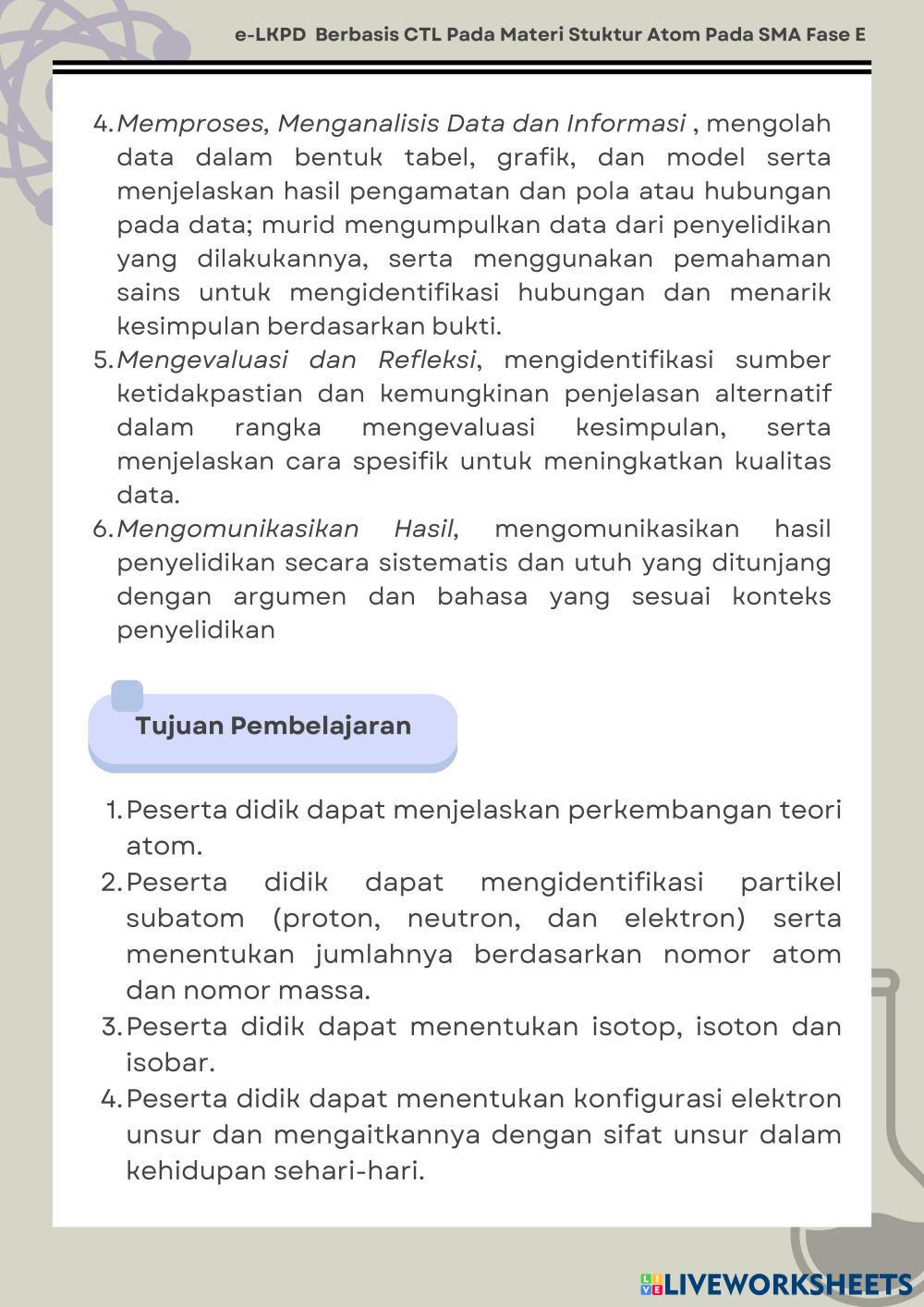 e-LKPD Berbasis CTL Pada Materi Stuktur Atom Pada SMA Fase E

4. Memproses, Menganalisis Data dan Informasi , mengolah data dalam bentuk tabel, grafik, dan model serta menjelaskan hasil pengamatan dan pola atau hubungan pada data; murid mengumpulkan data dari penyelidikan yang dilakukannya, serta menggunakan pemahaman sains untuk mengidentifikasi hubungan dan menarik kesimpulan berdasarkan bukti.
5. Mengevaluasi dan Refleksi, mengidentifikasi sumber ketidakpastian dan kemungkinan penjelasan alternatif dalam rangka mengevaluasi kesimpulan, serta menjelaskan cara spesifik untuk meningkatkan kualitas data.
6. Mengomunikasikan Hasil, mengomunikasikan hasil penyelidikan secara sistematis dan utuh yang ditunjang dengan argumen dan bahasa yang sesuai konteks penyelidikan

Tujuan Pembelajaran

1. Peserta didik dapat menjelaskan perkembangan teori atom.
2. Peserta didik dapat mengidentifikasi partikel subatom (proton, neutron, dan elektron) serta menentukan jumlahnya berdasarkan nomor atom dan nomor massa.
3. Peserta didik dapat menentukan isotop, isoton dan isobar.
4. Peserta didik dapat menentukan konfigurasi elektron unsur dan mengaitkannya dengan sifat unsur dalam kehidupan sehari-hari.

LIVEWORKSHEETS